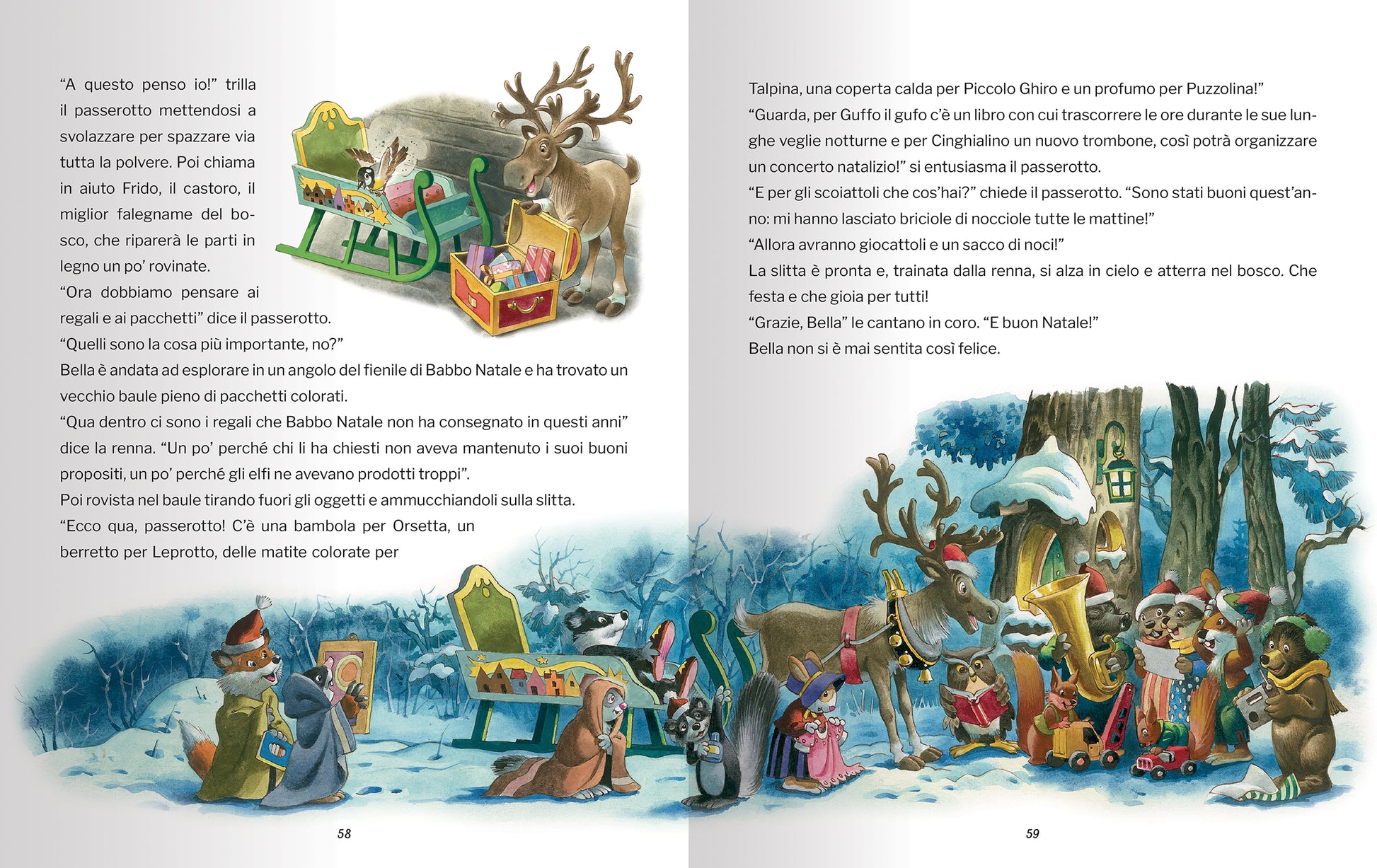 "A questo penso io!" trilla il passerotto mettendosi a svolazzare per spazzare via tutta la polvere. Poi chiama in aiuto Frido, il castoro, il miglior falegname del bosco, che riparerà le parti in legno un po' rovinate.

"Ora dobbiamo pensare ai regali e ai pacchetti" dice il passerotto.

"Quelli sono la cosa più importante, no?"

Bella è andata ad esplorare in un angolo del fienile di Babbo Natale e ha trovato un vecchio baule pieno di pacchetti colorati.

"Qua dentro ci sono i regali che Babbo Natale non ha consegnato in questi anni" dice la renna. "Un po' perché chi li ha chiesti non aveva mantenuto i suoi buoni propositi, un po' perché gli elfi ne avevano prodotti troppi".

Poi rovista nel baule tirando fuori gli oggetti e ammucchiandoli sulla slitta.

"Ecco qua, passerotto! C'è una bambola per Orsetta, un berretto per Leprotto, delle matite colorate per

58

Talpina, una coperta calda per Piccolo Ghiro e un profumo per Puzzolina!"

"Guarda, per Guffo il gufo c'è un libro con cui trascorrere le ore durante le sue lunghe veglie notturne e per Cinghialino un nuovo trombone, così potrà organizzare un concerto natalizio!" si entusiasma il passerotto.

"E per gli scoiattoli che cos'hai?" chiede il passerotto. "Sono stati buoni quest'anno: mi hanno lasciato briciole di nocciole tutte le mattine!"

"Allora avranno giocattoli e un sacco di noci!"

La slitta è pronta e, trainata dalla renna, si alza in cielo e atterra nel bosco. Che festa e che gioia per tutti!

"Grazie, Bella" le cantano in coro. "E buon Natale!"

Bella non si è mai sentita così felice.

59